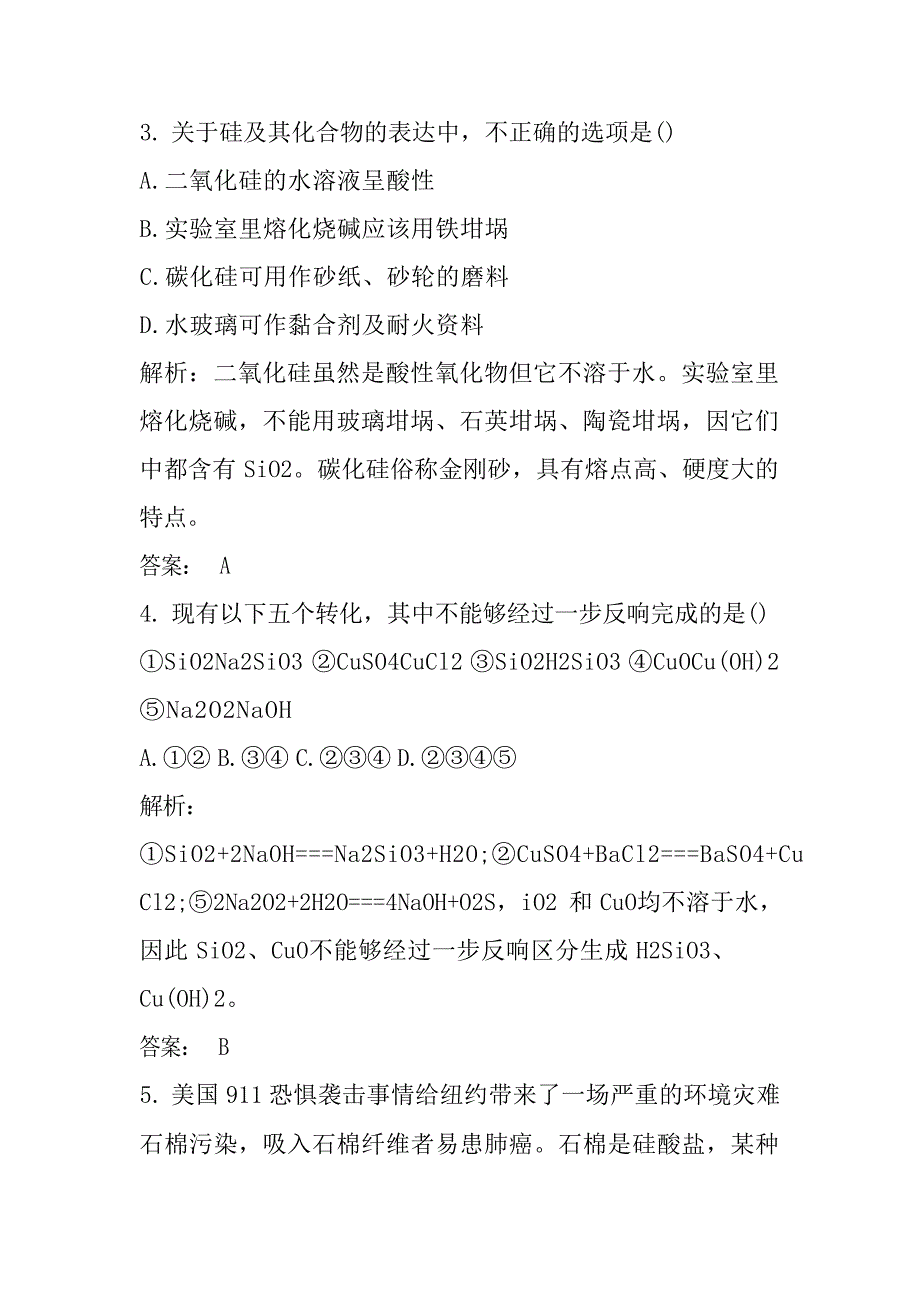 3. 关于硅及其化合物的表达中，不正确的选项是()

A.二氧化硅的水溶液呈酸性

B.实验室里熔化烧碱应该用铁坩埚

C.碳化硅可用作砂纸、砂轮的磨料

D.水玻璃可作黏合剂及耐火资料

解析：二氧化硅虽然是酸性氧化物但它不溶于水。实验室里熔化烧碱，不能用玻璃坩埚、石英坩埚、陶瓷坩埚，因它们中都含有 SiO2。碳化硅俗称金刚砂，具有熔点高、硬度大的特点。

答案： A

4. 现有以下五个转化，其中不能够经过一步反响完成的是()

①SiO2Na2SiO3 ②CuSO4CuCl2 ③SiO2H2SiO3 ④CuOCu(OH)2 ⑤Na2O2NaOH

A.①② B.③④ C.②③④ D.②③④⑤

解析：

①SiO2+2NaOH===Na2SiO3+H2O;②CuSO4+BaCl2===BaSO4+CuCl2;⑤2Na2O2+2H2O===4NaOH+O2S，iO2 和 CuO均不溶于水，因此 SiO2、CuO不能够经过一步反响区分生成 H2SiO3、Cu(OH)2。

答案： B

5. 美国 911 恐惧袭击事情给纽约带来了一场严重的环境灾难石棉污染，吸入石棉纤维者易患肺癌。石棉是硅酸盐，某种